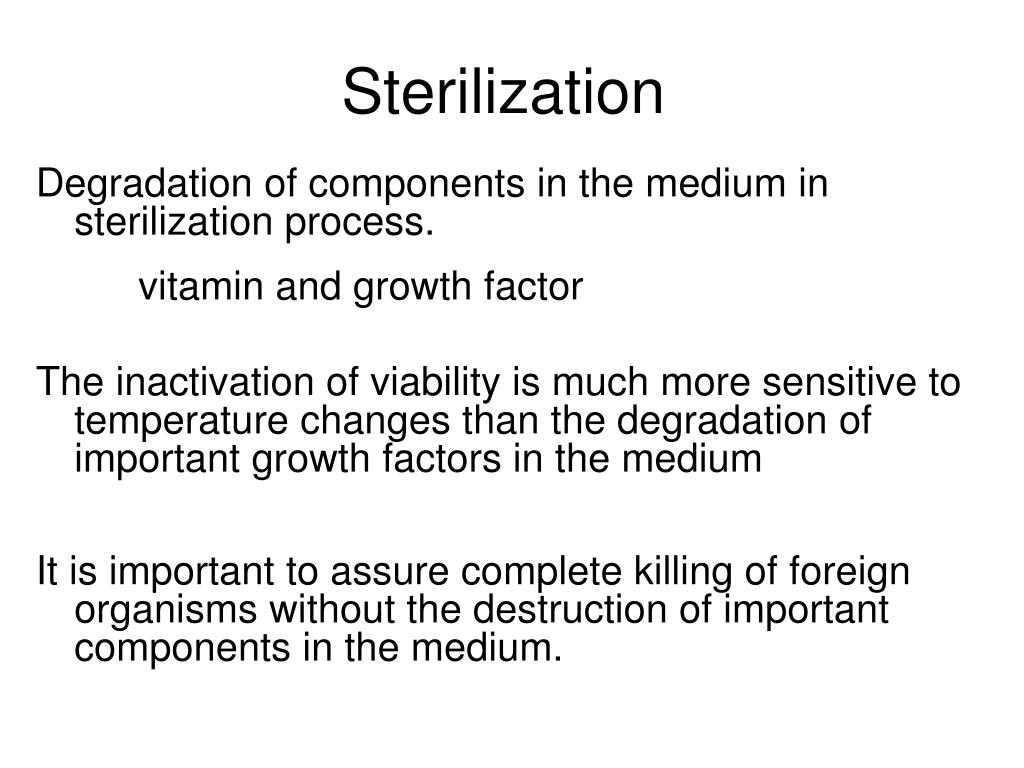 Sterilization

Degradation of components in the medium in sterilization process.

vitamin and growth factor

The inactivation of viability is much more sensitive to temperature changes than the degradation of important growth factors in the medium

It is important to assure complete killing of foreign organisms without the destruction of important components in the medium.